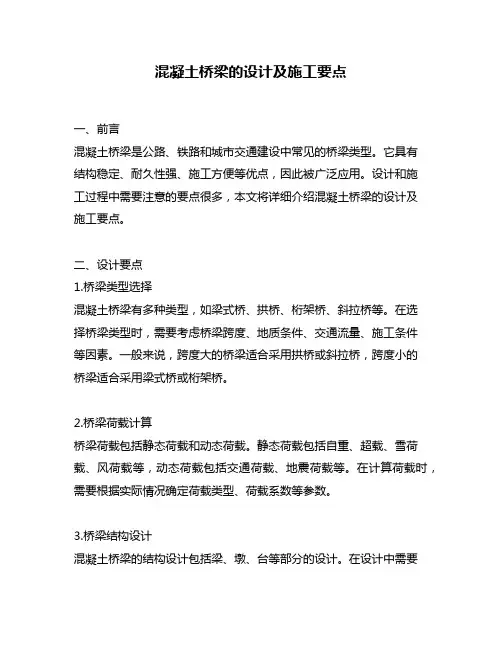 混凝土桥梁的设计及施工要点

一、前言
混凝土桥梁是公路、铁路和城市交通建设中常见的桥梁类型。它具有结构稳定、耐久性强、施工方便等优点，因此被广泛应用。设计和施工过程中需要注意的要点很多，本文将详细介绍混凝土桥梁的设计及施工要点。

二、设计要点
1.桥梁类型选择
混凝土桥梁有多种类型，如梁式桥、拱桥、桁架桥、斜拉桥等。在选择桥梁类型时，需要考虑桥梁跨度、地质条件、交通流量、施工条件等因素。一般来说，跨度大的桥梁适合采用拱桥或斜拉桥，跨度小的桥梁适合采用梁式桥或桁架桥。

2.桥梁荷载计算
桥梁荷载包括静态荷载和动态荷载。静态荷载包括自重、超载、雪荷载、风荷载等，动态荷载包括交通荷载、地震荷载等。在计算荷载时，需要根据实际情况确定荷载类型、荷载系数等参数。

3.桥梁结构设计
混凝土桥梁的结构设计包括梁、墩、台等部分的设计。在设计中需要